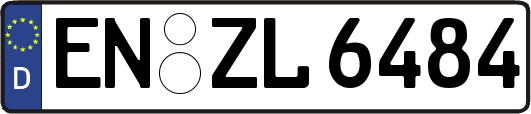 D
EN ZL 6484